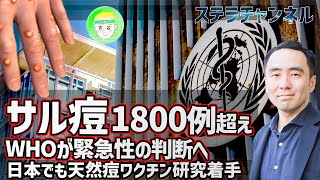 ステラチャンネル

サル痘1800例超え
WHOが緊急性の判断へ
日本でも天然痘ワクチン研究着手